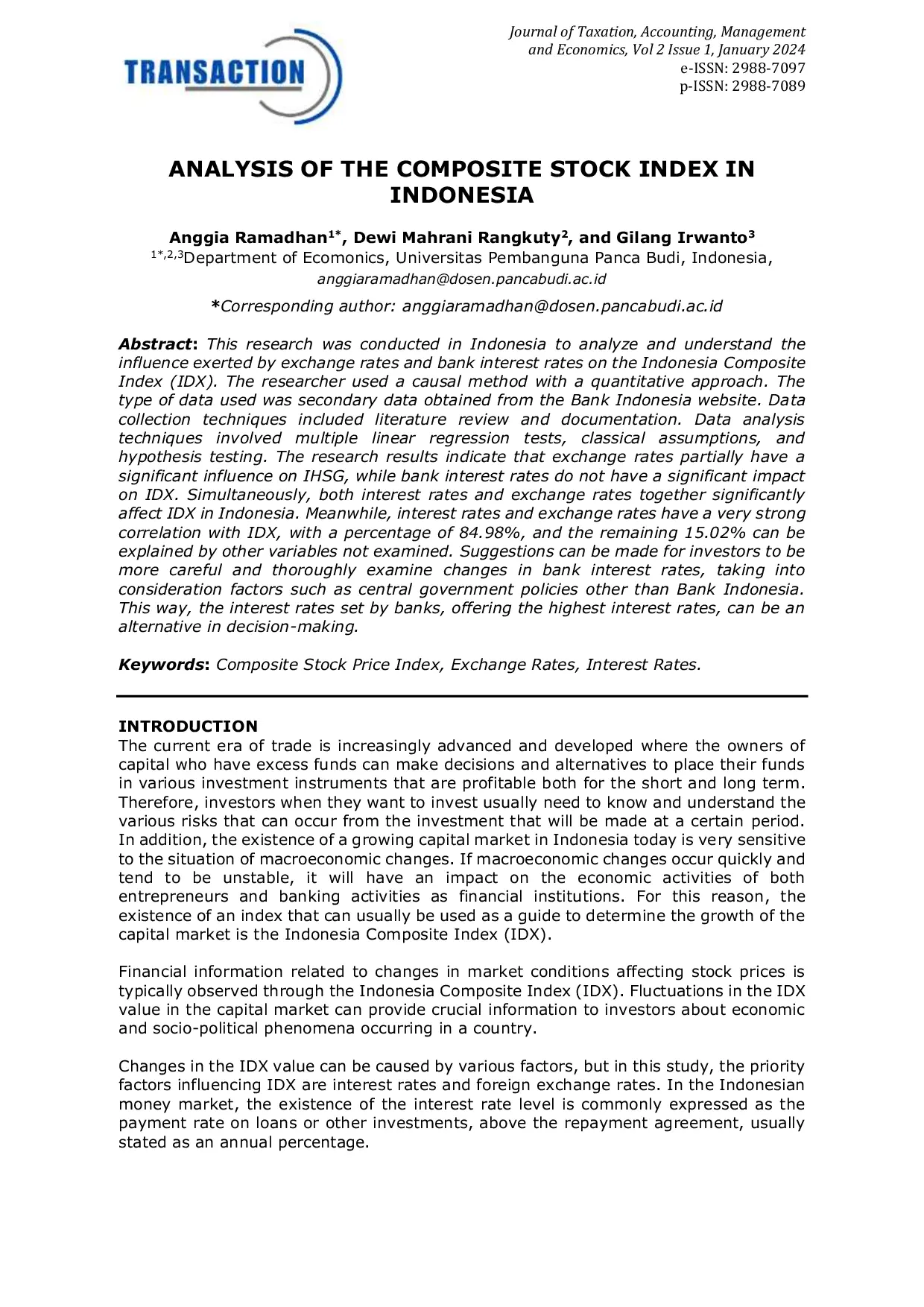 TRANSACTION

Journal of Taxation, Accounting, Management and Economics, Vol 2 Issue 1, January 2024
e-ISSN: 2988-7097
p-ISSN: 2988-7089

ANALYSIS OF THE COMPOSITE STOCK INDEX IN INDONESIA

Anggia Ramadhan$^{1*}$, Dewi Mahrani Rangkuty$^{2}$, and Gilang Irwanto$^{3}$
$^{1*,2,3}$Department of Ecomonics, Universitas Pembanguna Panca Budi, Indonesia,
anggiaramadhan@dosen.pancabudi.ac.id

*Corresponding author: anggiaramadhan@dosen.pancabudi.ac.id

Abstract: This research was conducted in Indonesia to analyze and understand the influence exerted by exchange rates and bank interest rates on the Indonesia Composite Index (IDX). The researcher used a causal method with a quantitative approach. The type of data used was secondary data obtained from the Bank Indonesia website. Data collection techniques included literature review and documentation. Data analysis techniques involved multiple linear regression tests, classical assumptions, and hypothesis testing. The research results indicate that exchange rates partially have a significant influence on IHSG, while bank interest rates do not have a significant impact on IDX. Simultaneously, both interest rates and exchange rates together significantly affect IDX in Indonesia. Meanwhile, interest rates and exchange rates have a very strong correlation with IDX, with a percentage of 84.98%, and the remaining 15.02% can be explained by other variables not examined. Suggestions can be made for investors to be more careful and thoroughly examine changes in bank interest rates, taking into consideration factors such as central government policies other than Bank Indonesia. This way, the interest rates set by banks, offering the highest interest rates, can be an alternative in decision-making.

Keywords: Composite Stock Price Index, Exchange Rates, Interest Rates.

INTRODUCTION
The current era of trade is increasingly advanced and developed where the owners of capital who have excess funds can make decisions and alternatives to place their funds in various investment instruments that are profitable both for the short and long term. Therefore, investors when they want to invest usually need to know and understand the various risks that can occur from the investment that will be made at a certain period. In addition, the existence of a growing capital market in Indonesia today is very sensitive to the situation of macroeconomic changes. If macroeconomic changes occur quickly and tend to be unstable, it will have an impact on the economic activities of both entrepreneurs and banking activities as financial institutions. For this reason, the existence of an index that can usually be used as a guide to determine the growth of the capital market is the Indonesia Composite Index (IDX).

Financial information related to changes in market conditions affecting stock prices is typically observed through the Indonesia Composite Index (IDX). Fluctuations in the IDX value in the capital market can provide crucial information to investors about economic and socio-political phenomena occurring in a country.

Changes in the IDX value can be caused by various factors, but in this study, the priority factors influencing IDX are interest rates and foreign exchange rates. In the Indonesian money market, the existence of the interest rate level is commonly expressed as the payment rate on loans or other investments, above the repayment agreement, usually stated as an annual percentage.